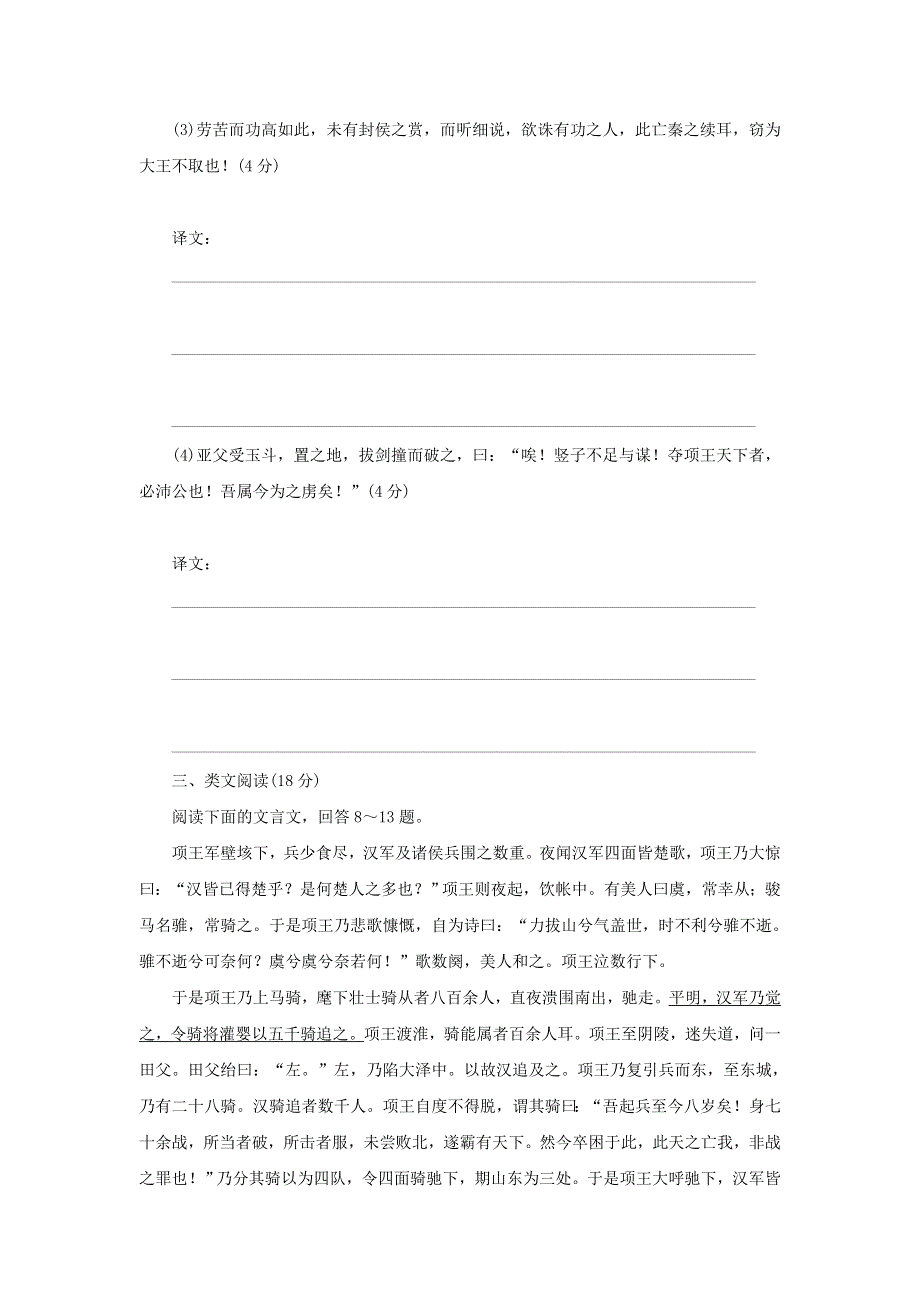 (3)劳苦而功高如此，未有封侯之赏，而听细说，欲诛有功之人，此亡秦之续耳，窃为大王不取也！(4分)

译文：

(4)亚父受玉斗，置之地，拔剑撞而破之，曰：“唉！竖子不足与谋！夺项王天下者，必沛公也！吾属今为之虏矣！”(4分)

译文：

三、类文阅读(18分)

阅读下面的文言文，回答8～13题。

项王军壁垓下，兵少食尽，汉军及诸侯兵围之数重。夜闻汉军四面皆楚歌，项王乃大惊曰：“汉皆已得楚乎？是何楚人之多也？”项王则夜起，饮帐中。有美人曰虞，常幸从；骏马名骓，常骑之。于是项王乃悲歌慷慨，自为诗曰：“力拔山兮气盖世，时不利兮骓不逝。骓不逝兮可奈何？虞兮虞兮奈若何！”歌数阕，美人和之。项王泣数行下。

于是项王乃上马骑，麾下壮士骑从者八百余人，直夜溃围南出，驰走。平明，汉军乃觉之，令骑将灌婴以五千骑追之。项王渡淮，骑能属者百余人耳。项王至阴陵，迷失道，问一田父。田父绐曰：“左。”左，乃陷大泽中。以故汉追及之。项王乃复引兵而东，至东城，乃有二十八骑。汉骑追者数千人。项王自度不得脱，谓其骑曰：“吾起兵至今八岁矣！身七十余战，所当者破，所击者服，未尝败北，遂霸有天下。然今卒困于此，此天之亡我，非战之罪也！”乃分其骑以为四队，令四面骑驰下，期山东为三处。于是项王大呼驰下，汉军皆